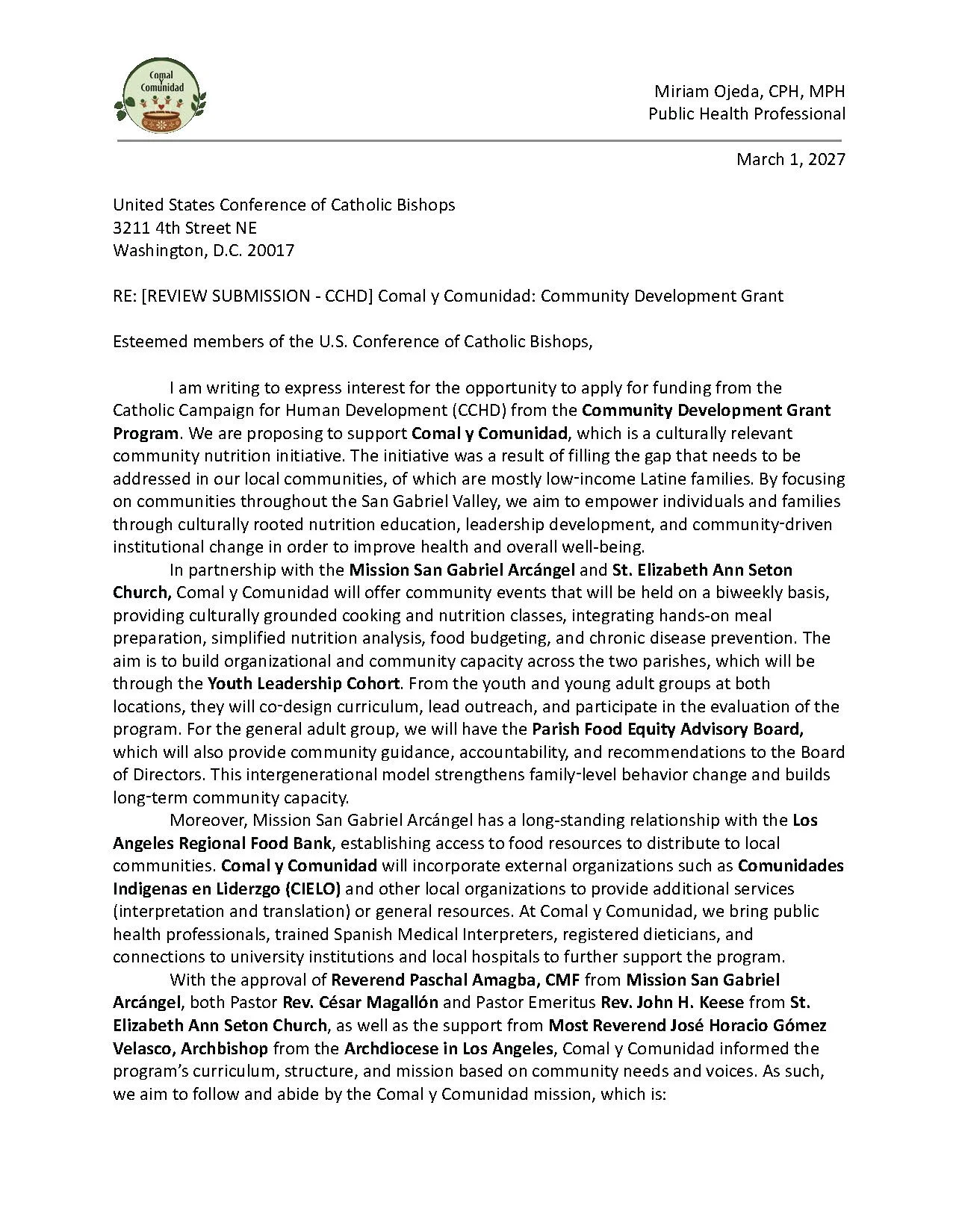 Comal y Comunidad

Miriam Ojeda, CPH, MPH
Public Health Professional

March 1, 2027

United States Conference of Catholic Bishops
3211 4th Street NE
Washington, D.C. 20017

RE: [REVIEW SUBMISSION - CCHD] Comal y Comunidad: Community Development Grant

Esteemed members of the U.S. Conference of Catholic Bishops,

I am writing to express interest for the opportunity to apply for funding from the Catholic Campaign for Human Development (CCHD) from the Community Development Grant Program. We are proposing to support Comal y Comunidad, which is a culturally relevant community nutrition initiative. The initiative was a result of filling the gap that needs to be addressed in our local communities, of which are mostly low-income Latine families. By focusing on communities throughout the San Gabriel Valley, we aim to empower individuals and families through culturally rooted nutrition education, leadership development, and community-driven institutional change in order to improve health and overall well-being.

In partnership with the Mission San Gabriel Arcángel and St. Elizabeth Ann Seton Church, Comal y Comunidad will offer community events that will be held on a biweekly basis, providing culturally grounded cooking and nutrition classes, integrating hands-on meal preparation, simplified nutrition analysis, food budgeting, and chronic disease prevention. The aim is to build organizational and community capacity across the two parishes, which will be through the Youth Leadership Cohort. From the youth and young adult groups at both locations, they will co-design curriculum, lead outreach, and participate in the evaluation of the program. For the general adult group, we will have the Parish Food Equity Advisory Board, which will also provide community guidance, accountability, and recommendations to the Board of Directors. This intergenerational model strengthens family-level behavior change and builds long-term community capacity.

Moreover, Mission San Gabriel Arcángel has a long-standing relationship with the Los Angeles Regional Food Bank, establishing access to food resources to distribute to local communities. Comal y Comunidad will incorporate external organizations such as Comunidades Indigenas en Liderzgo (CIELO) and other local organizations to provide additional services (interpretation and translation) or general resources. At Comal y Comunidad, we bring public health professionals, trained Spanish Medical Interpreters, registered dieticians, and connections to university institutions and local hospitals to further support the program.

With the approval of Reverend Paschal Amagba, CMF from Mission San Gabriel Arcángel, both Pastor Rev. César Magallón and Pastor Emeritus Rev. John H. Keese from St. Elizabeth Ann Seton Church, as well as the support from Most Reverend José Horacio Gómez Velasco, Archbishop from the Archdiocese in Los Angeles, Comal y Comunidad informed the program's curriculum, structure, and mission based on community needs and voices. As such, we aim to follow and abide by the Comal y Comunidad mission, which is: